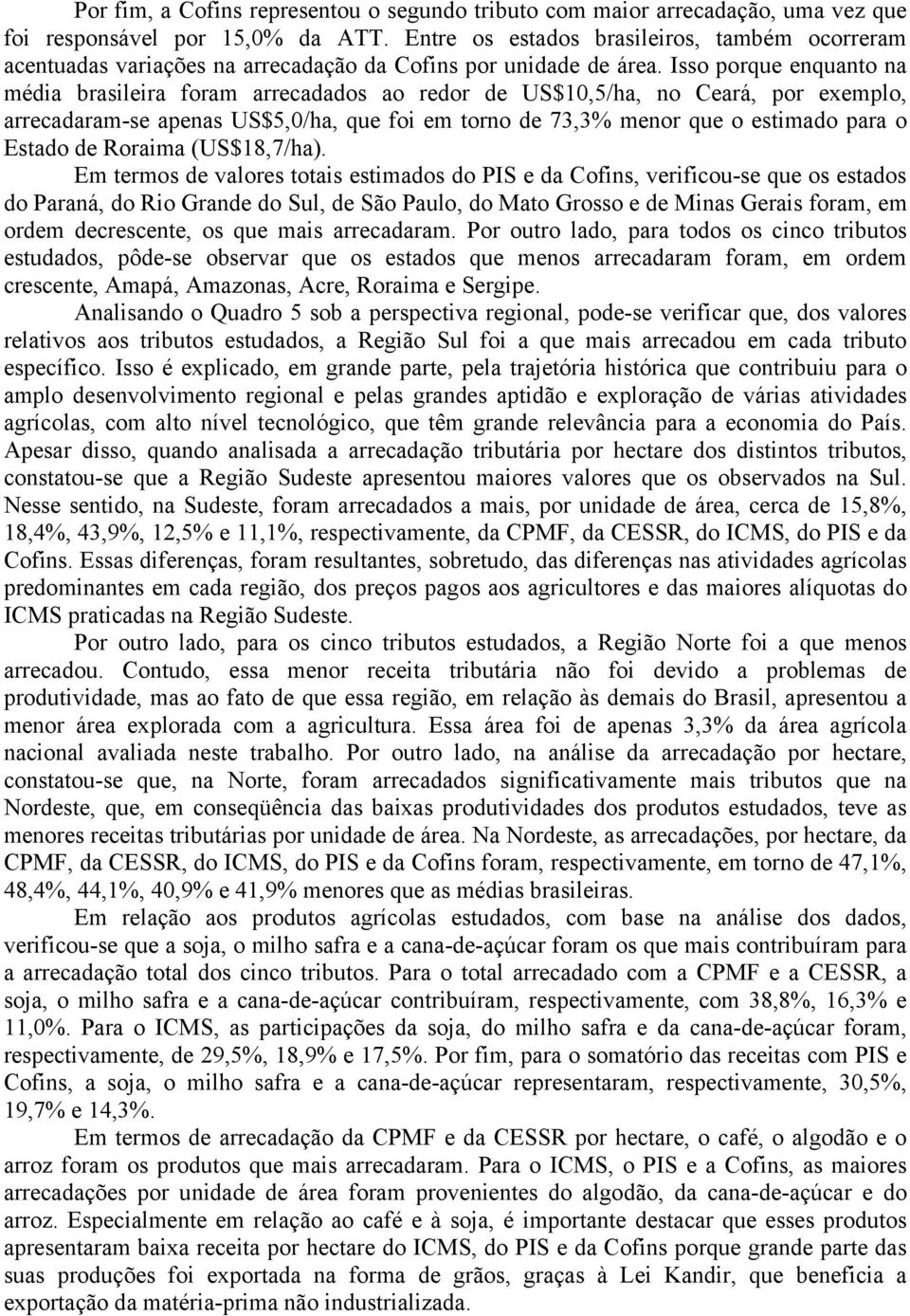 Por fim, a Cofins representou o segundo tributo com maior arrecadação, uma vez que foi responsável por 15,0% da ATT. Entre os estados brasileiros, também ocorreram acentuadas variações na arrecadação da Cofins por unidade de área. Isso porque enquanto na média brasileira foram arrecadados ao redor de US$10,5/ha, no Ceará, por exemplo, arrecadaram-se apenas US$5,0/ha, que foi em torno de 73,3% menor que o estimado para o Estado de Roraima (US$18,7/ha).

Em termos de valores totais estimados do PIS e da Cofins, verificou-se que os estados do Paraná, do Rio Grande do Sul, de São Paulo, do Mato Grosso e de Minas Gerais foram, em ordem decrescente, os que mais arrecadaram. Por outro lado, para todos os cinco tributos estudados, pôde-se observar que os estados que menos arrecadaram foram, em ordem crescente, Amapá, Amazonas, Acre, Roraima e Sergipe.

Analisando o Quadro 5 sob a perspectiva regional, pode-se verificar que, dos valores relativos aos tributos estudados, a Região Sul foi a que mais arrecadou em cada tributo específico. Isso é explicado, em grande parte, pela trajetória histórica que contribuiu para o amplo desenvolvimento regional e pelas grandes aptidão e exploração de várias atividades agrícolas, com alto nível tecnológico, que têm grande relevância para a economia do País. Apesar disso, quando analisada a arrecadação tributária por hectare dos distintos tributos, constatou-se que a Região Sudeste apresentou maiores valores que os observados na Sul. Nesse sentido, na Sudeste, foram arrecadados a mais, por unidade de área, cerca de 15,8%, 18,4%, 43,9%, 12,5% e 11,1%, respectivamente, da CPMF, da CESSR, do ICMS, do PIS e da Cofins. Essas diferenças, foram resultantes, sobretudo, das diferenças nas atividades agrícolas predominantes em cada região, dos preços pagos aos agricultores e das maiores alíquotas do ICMS praticadas na Região Sudeste.

Por outro lado, para os cinco tributos estudados, a Região Norte foi a que menos arrecadou. Contudo, essa menor receita tributária não foi devido a problemas de produtividade, mas ao fato de que essa região, em relação às demais do Brasil, apresentou a menor área explorada com a agricultura. Essa área foi de apenas 3,3% da área agrícola nacional avaliada neste trabalho. Por outro lado, na análise da arrecadação por hectare, constatou-se que, na Norte, foram arrecadados significativamente mais tributos que na Nordeste, que, em conseqüência das baixas produtividades dos produtos estudados, teve as menores receitas tributárias por unidade de área. Na Nordeste, as arrecadações, por hectare, da CPMF, da CESSR, do ICMS, do PIS e da Cofins foram, respectivamente, em torno de 47,1%, 48,4%, 44,1%, 40,9% e 41,9% menores que as médias brasileiras.

Em relação aos produtos agrícolas estudados, com base na análise dos dados, verificou-se que a soja, o milho safra e a cana-de-açúcar foram os que mais contribuíram para a arrecadação total dos cinco tributos. Para o total arrecadado com a CPMF e a CESSR, a soja, o milho safra e a cana-de-açúcar contribuíram, respectivamente, com 38,8%, 16,3% e 11,0%. Para o ICMS, as participações da soja, do milho safra e da cana-de-açúcar foram, respectivamente, de 29,5%, 18,9% e 17,5%. Por fim, para o somatório das receitas com PIS e Cofins, a soja, o milho safra e a cana-de-açúcar representaram, respectivamente, 30,5%, 19,7% e 14,3%.

Em termos de arrecadação da CPMF e da CESSR por hectare, o café, o algodão e o arroz foram os produtos que mais arrecadaram. Para o ICMS, o PIS e a Cofins, as maiores arrecadações por unidade de área foram provenientes do algodão, da cana-de-açúcar e do arroz. Especialmente em relação ao café e à soja, é importante destacar que esses produtos apresentaram baixa receita por hectare do ICMS, do PIS e da Cofins porque grande parte das suas produções foi exportada na forma de grãos, graças à Lei Kandir, que beneficia a exportação da matéria-prima não industrializada.